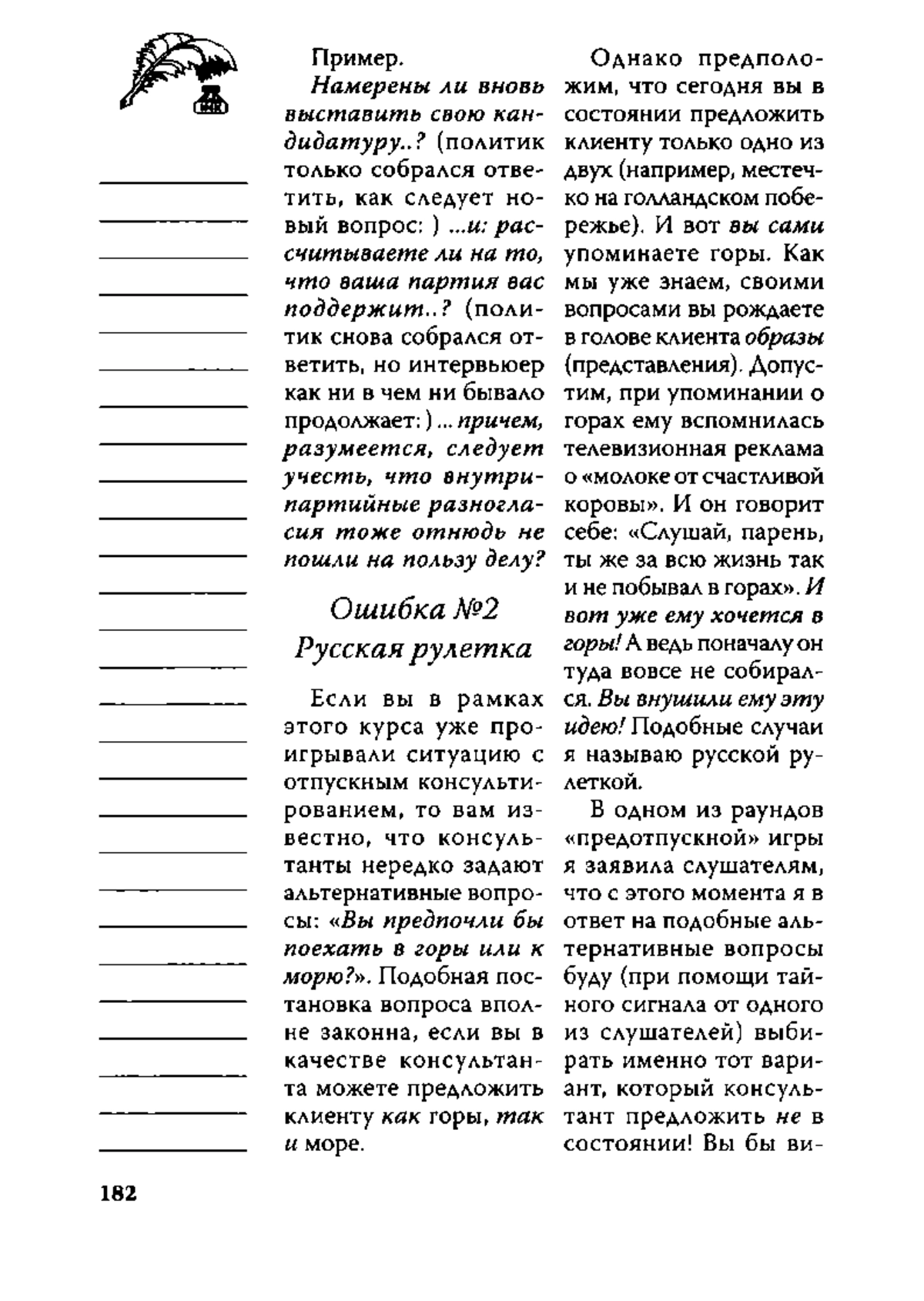 Пример.

Намерены ли вновь выставить свою кандидатуру..? (политик только собрался ответить, как следует новый вопрос: ) ...и: рассчитываете ли на то, что ваша партия вас поддержит..? (политик снова собрался ответить, но интервьюер как ни в чем ни бывало продолжает: ) ... причем, разумеется, следует учесть, что внутрипартийные разногласия тоже отнюдь не пошли на пользу делу?

Ошибка №2
Русская рулетка

Если вы в рамках этого курса уже проигрывали ситуацию с отпускным консультированием, то вам известно, что консультанты нередко задают альтернативные вопросы: «Вы предпочли бы поехать в горы или к морю?». Подобная постановка вопроса вполне законна, если вы в качестве консультанта можете предложить клиенту как горы, так и море.

Однако предположим, что сегодня вы в состоянии предложить клиенту только одно из двух (например, местечко на голландском побережье). И вот вы сами упоминаете горы. Как мы уже знаем, своими вопросами вы рождаете в голове клиента образы (представления). Допустим, при упоминании о горах ему вспомнилась телевизионная реклама о «молоке от счастливой коровы». И он говорит себе: «Слушай, парень, ты же за всю жизнь так и не побывал в горах». И вот уже ему хочется в горы! А ведь поначалу он туда вовсе не собирался. Вы внушили ему эту идею! Подобные случаи я называю русской рулеткой.

В одном из раундов «предотпускной» игры я заявила слушателям, что с этого момента я в ответ на подобные альтернативные вопросы буду (при помощи тайного сигнала от одного из слушателей) выбирать именно тот вариант, который консультант предложить не в состоянии! Вы бы ви-

182